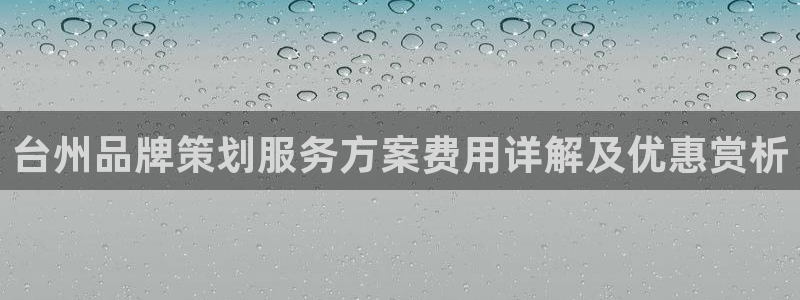 台州品牌策划服务方案费用详解及优惠赏析